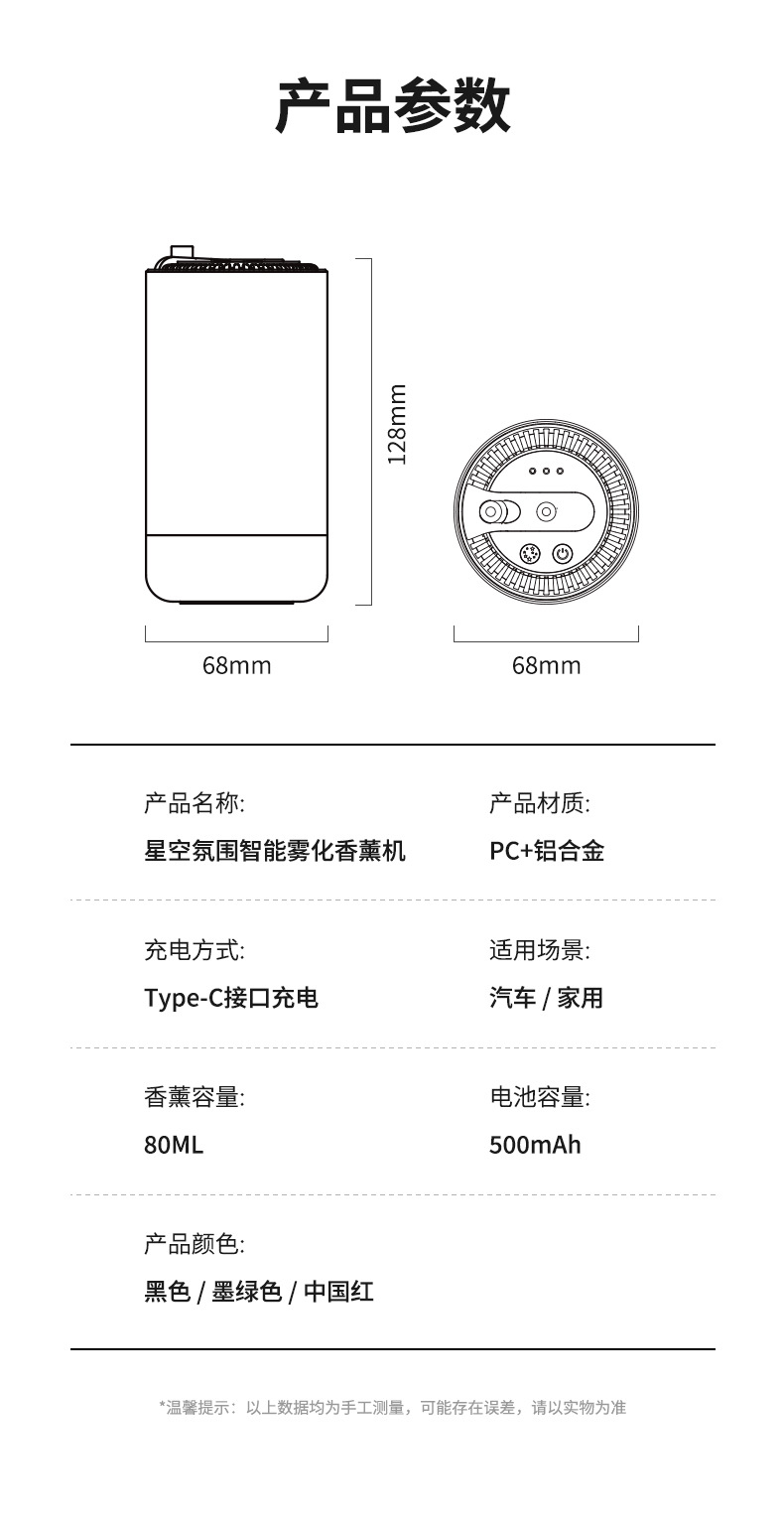 产品参数

128mm

68mm

68mm

产品名称:
星空氛围智能雾化香薰机

产品材质:
PC+铝合金

充电方式:
Type-C接口充电

适用场景:
汽车 / 家用

香薰容量:
80ML

电池容量:
500mAh

产品颜色:
黑色 / 墨绿色 / 中国红

*温馨提示：以上数据均为手工测量，可能存在误差，请以实物为准